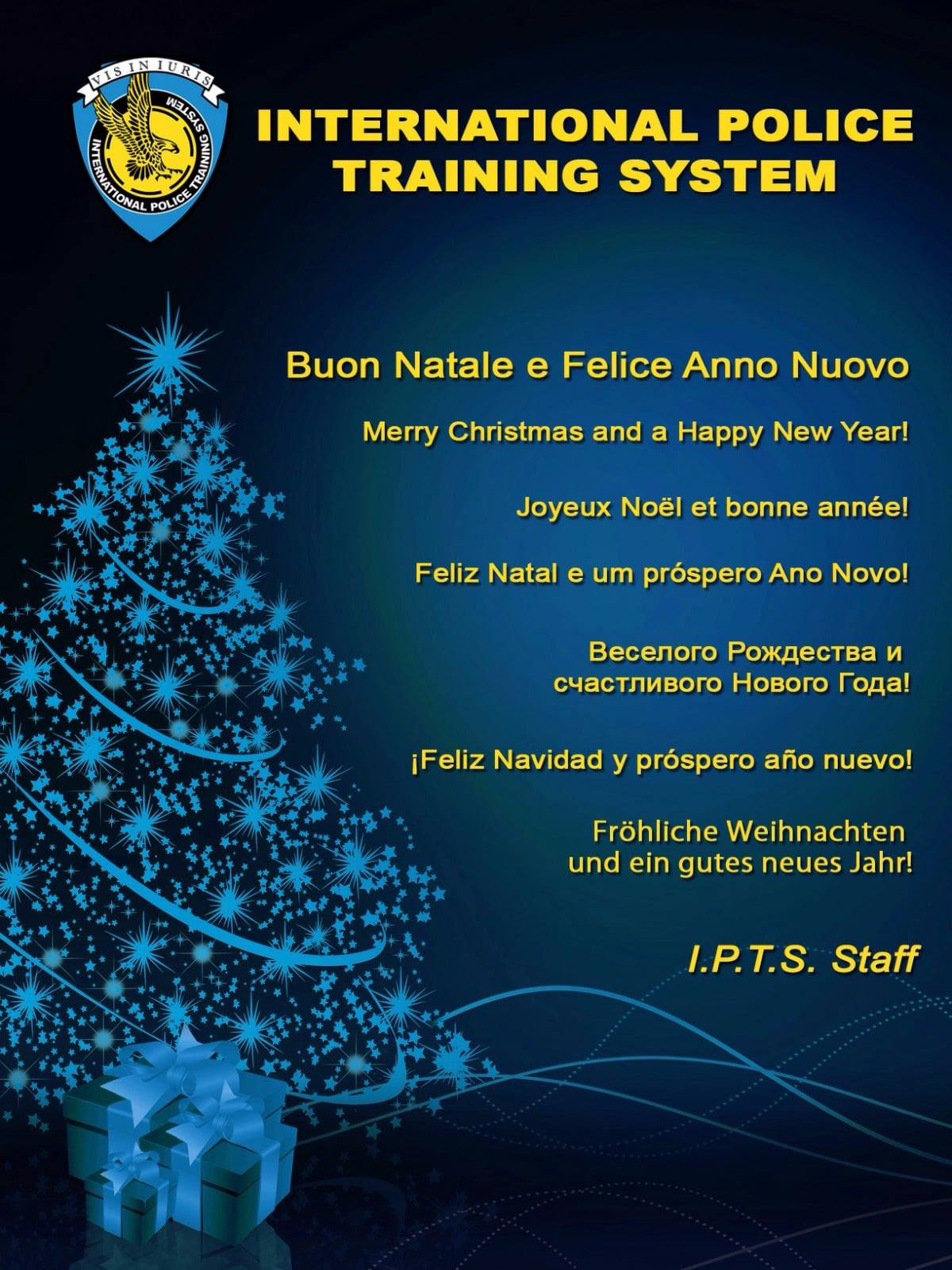 VIS IN IURIS
INTERNATIONAL POLICE TRAINING SYSTEM

INTERNATIONAL POLICE
TRAINING SYSTEM

Buon Natale e Felice Anno Nuovo

Merry Christmas and a Happy New Year!

Joyeux Noël et bonne année!

Feliz Natal e um próspero Ano Novo!

Веселого Рождества и
счастливого Нового Года!

¡Feliz Navidad y próspero año nuevo!

Fröhliche Weihnachten
und ein gutes neues Jahr!

I.P.T.S. Staff